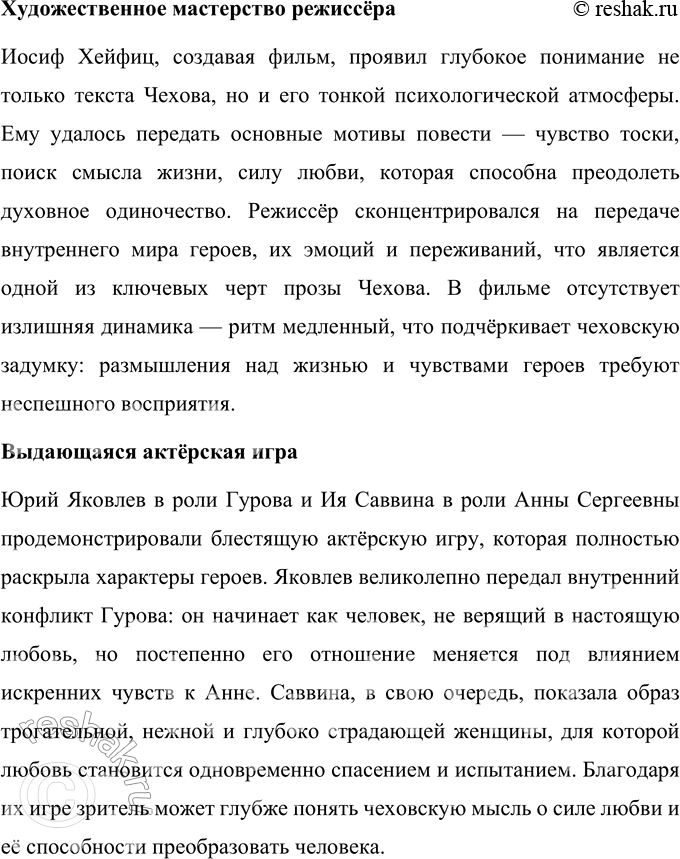 Художественное мастерство режиссёра © reshak.ru

Иосиф Хейфиц, создавая фильм, проявил глубокое понимание не только текста Чехова, но и его тонкой психологической атмосферы. Ему удалось передать основные мотивы повести — чувство тоски, поиск смысла жизни, силу любви, которая способна преодолеть духовное одиночество. Режиссёр сконцентрировался на передаче внутреннего мира героев, их эмоций и переживаний, что является одной из ключевых черт прозы Чехова. В фильме отсутствует излишняя динамика — ритм медленный, что подчёркивает чеховскую задумку: размышления над жизнью и чувствами героев требуют неспешного восприятия.

Выдающаяся актёрская игра

Юрий Яковлев в роли Гурова и Ия Саввина в роли Анны Сергеевны продемонстрировали блестящую актёрскую игру, которая полностью раскрыла характеры героев. Яковлев великолепно передал внутренний конфликт Гурова: он начинает как человек, не верящий в настоящую любовь, но постепенно его отношение меняется под влиянием искренних чувств к Анне. Саввина, в свою очередь, показала образ трогательной, нежной и глубоко страдающей женщины, для которой любовь становится одновременно спасением и испытанием. Благодаря их игре зритель может глубже понять чеховскую мысль о силе любви и её способности преобразовать человека.

© reshak.ru